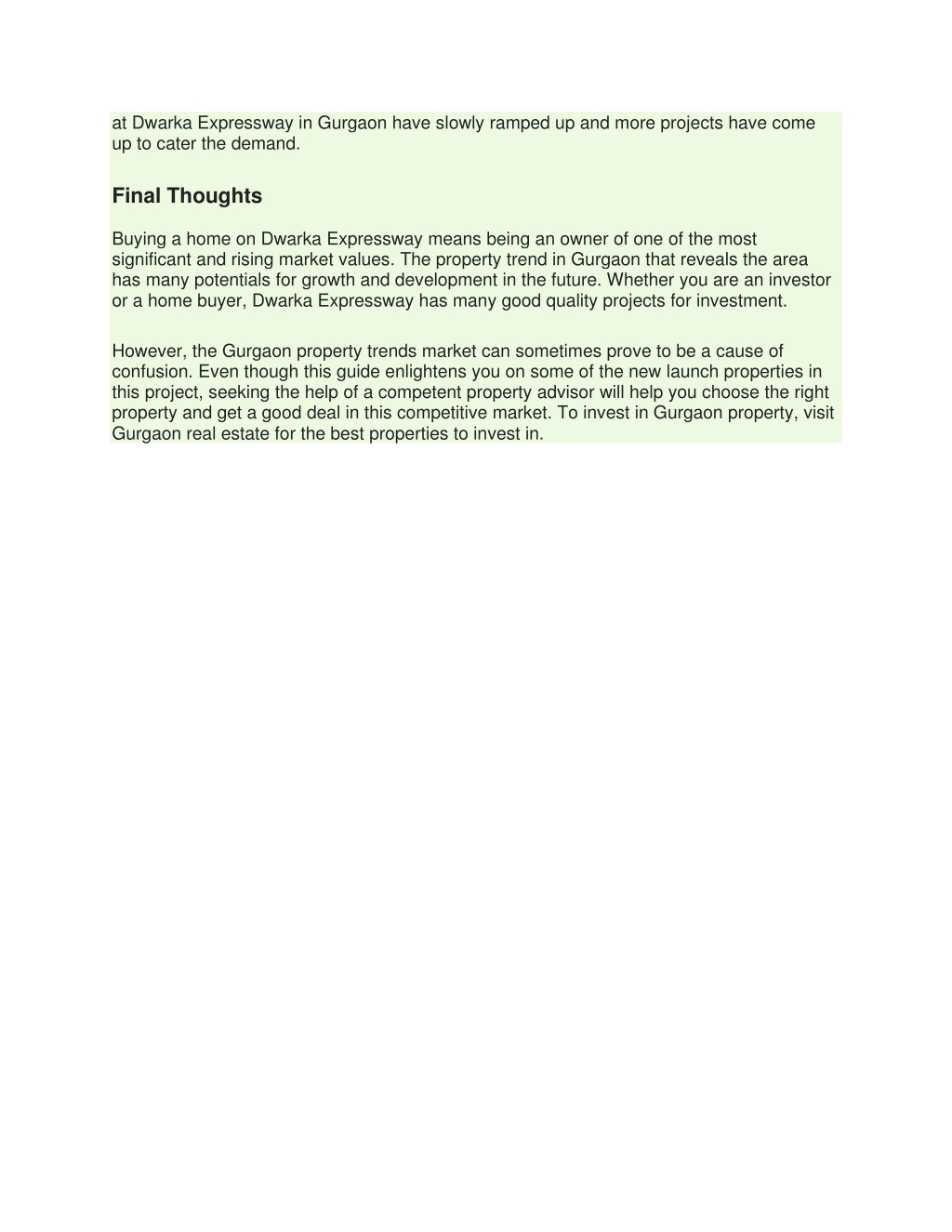 at Dwarka Expressway in Gurgaon have slowly ramped up and more projects have come up to cater the demand.

Final Thoughts

Buying a home on Dwarka Expressway means being an owner of one of the most significant and rising market values. The property trend in Gurgaon that reveals the area has many potentials for growth and development in the future. Whether you are an investor or a home buyer, Dwarka Expressway has many good quality projects for investment.

However, the Gurgaon property trends market can sometimes prove to be a cause of confusion. Even though this guide enlightens you on some of the new launch properties in this project, seeking the help of a competent property advisor will help you choose the right property and get a good deal in this competitive market. To invest in Gurgaon property, visit Gurgaon real estate for the best properties to invest in.